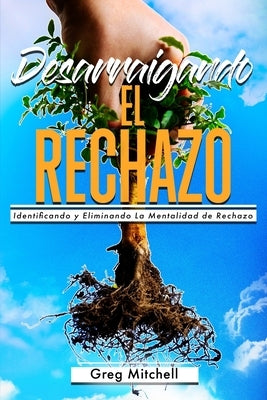 Desarraigando
EL
RECHAZO
Identificando y Eliminando La Mentalidad de Rechazo
Greg Mitchell